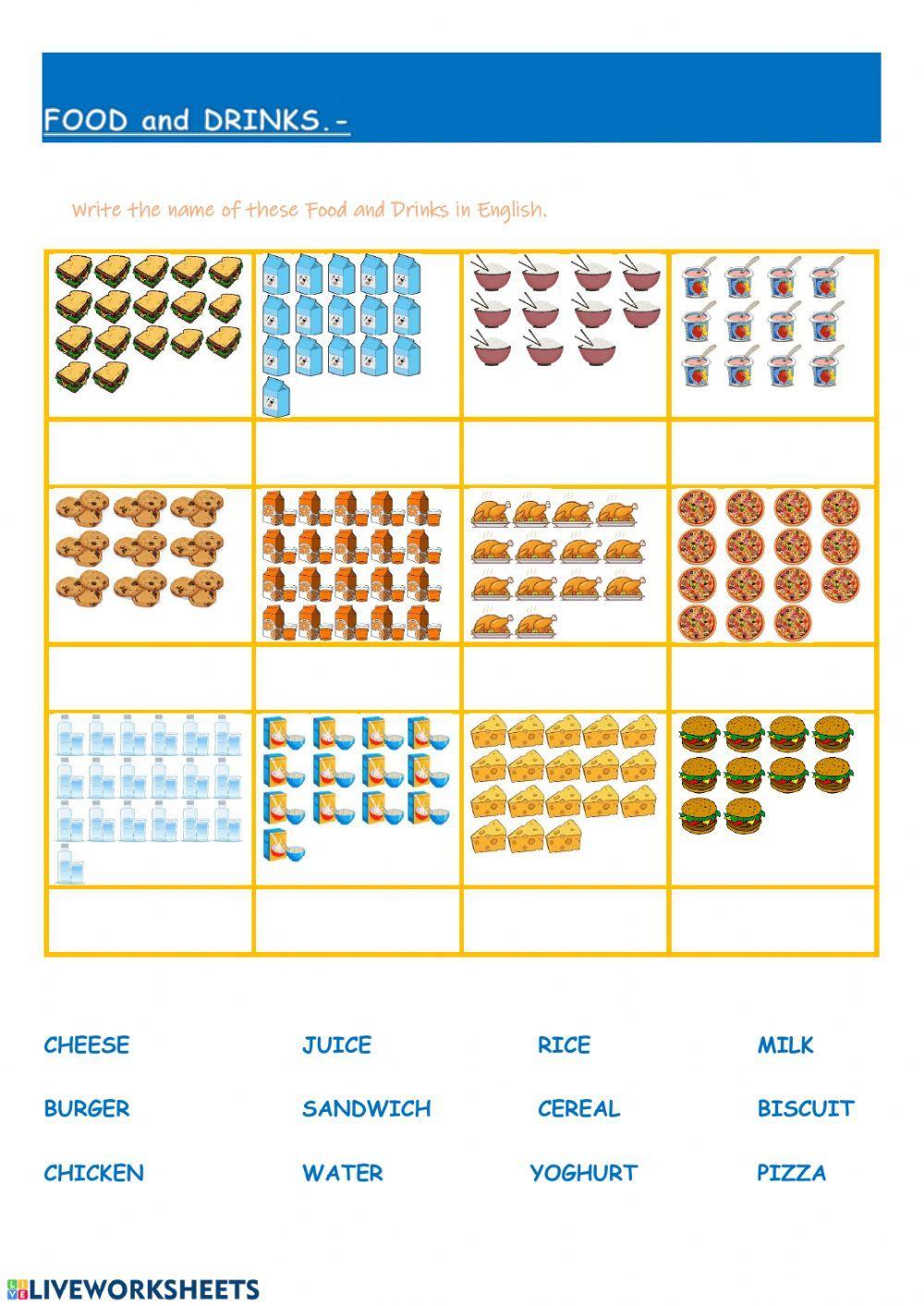 FOOD and DRINKS.-

Write the name of these Food and Drinks in English.

CHEESE JUICE RICE MILK

BURGER SANDWICH CEREAL BISCUIT

CHICKEN WATER YOGHURT PIZZA

LIVEWORKSHEETS